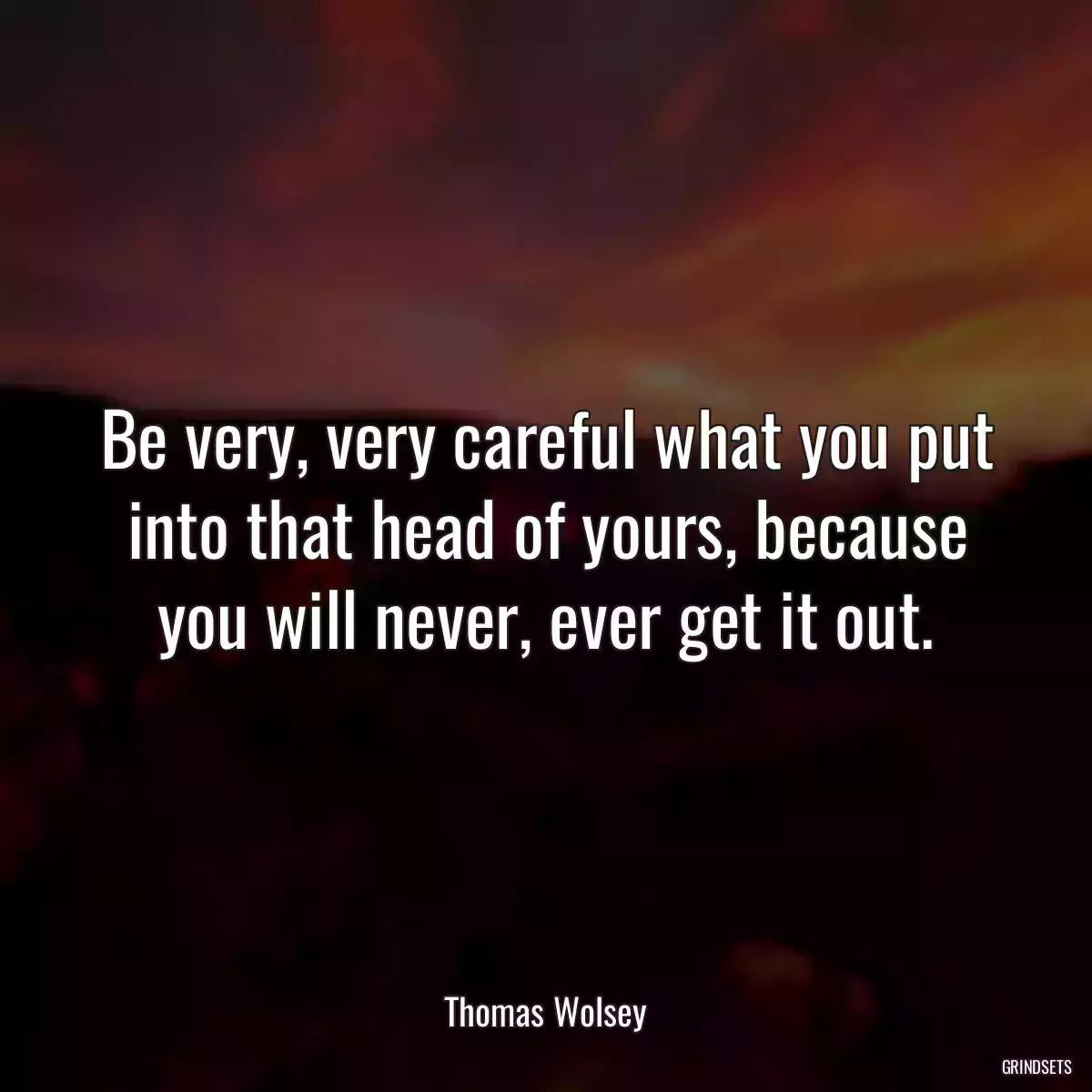 Be very, very careful what you put into that head of yours, because you will never, ever get it out.

Thomas Wolsey

GRINDSETS